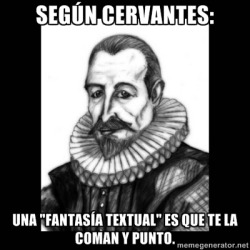 SEGÚN CERVANTES:

UNA "FANTASÍA TEXTUAL" ES QUE TE LA COMAN Y PUNTO.

memegenerator.net